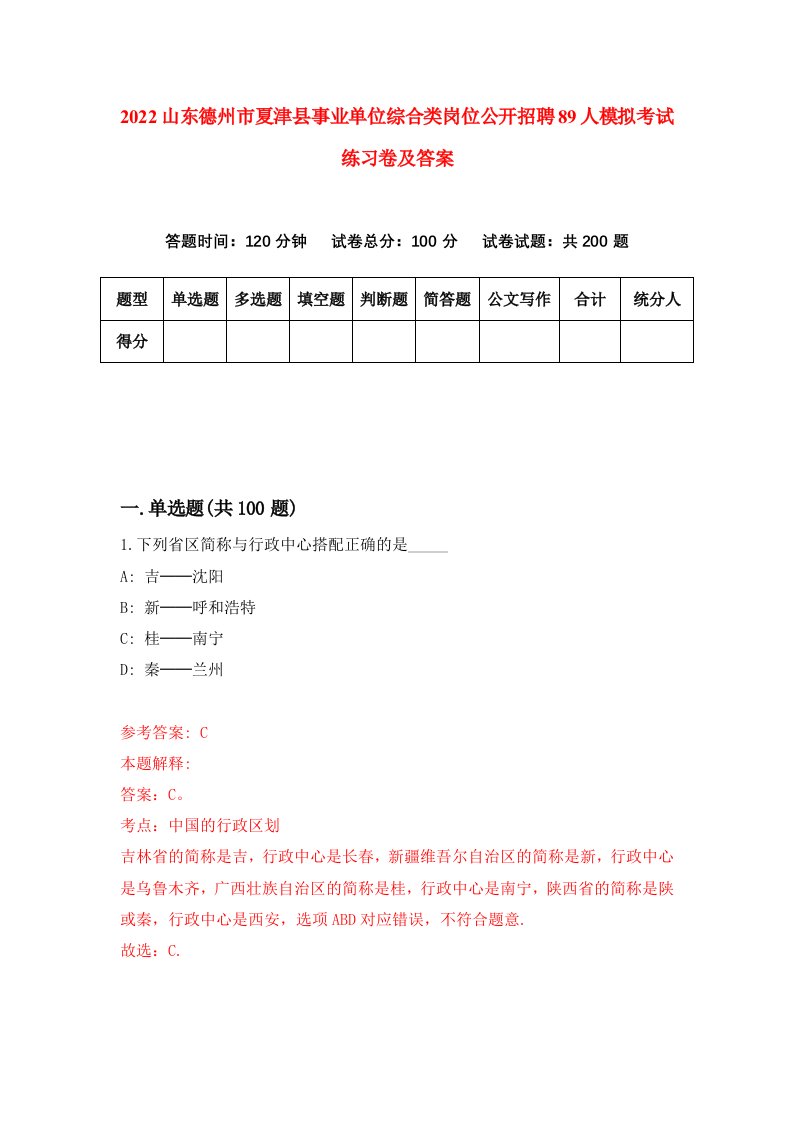 2022山东德州市夏津县事业单位综合类岗位公开招聘89人模拟考试练习卷及答案

答题时间：120分钟　试卷总分：100分　试卷试题：共200题

| 题型 | 单选题 | 多选题 | 填空题 | 判断题 | 简答题 | 公文写作 | 合计 | 统分人 |
|---|---|---|---|---|---|---|---|---|
| 得分 | | | | | | | | |

一.单选题(共100题)

1.下列省区简称与行政中心搭配正确的是_____

A: 吉——沈阳

B: 新——呼和浩特

C: 桂——南宁

D: 秦——兰州

参考答案: C

本题解释:

答案：C。

考点：中国的行政区划

吉林省的简称是吉，行政中心是长春，新疆维吾尔自治区的简称是新，行政中心是乌鲁木齐，广西壮族自治区的简称是桂，行政中心是南宁，陕西省的简称是陕或秦，行政中心是西安，选项ABD对应错误，不符合题意.

故选：C.